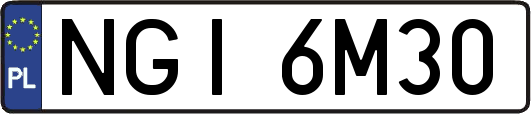 PL

NGI 6M30